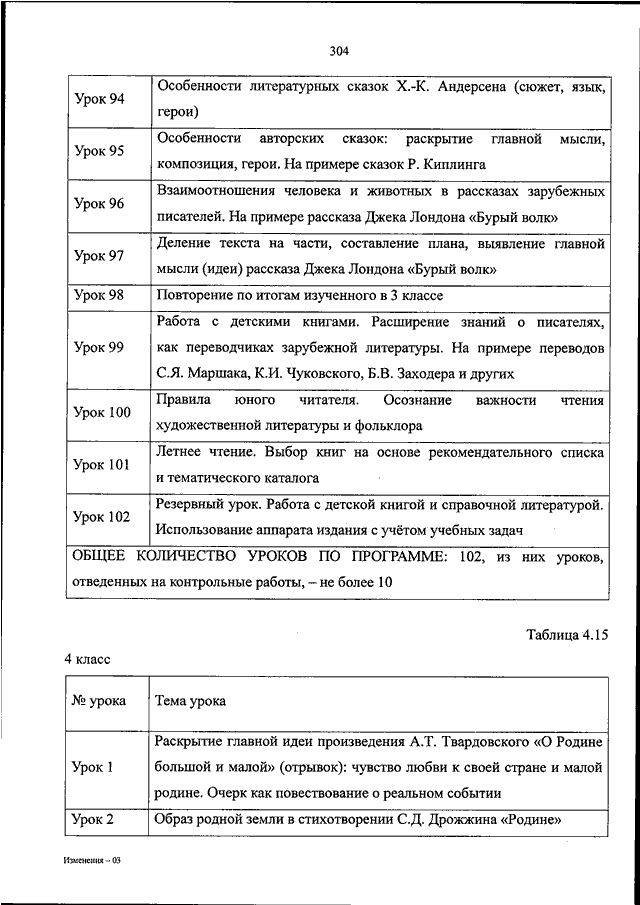 304

| | |
|---|---|
| Урок 94 | Особенности литературных сказок Х.-К. Андерсена (сюжет, язык, герои) |
| Урок 95 | Особенности авторских сказок: раскрытие главной мысли, композиция, герои. На примере сказок Р. Киплинга |
| Урок 96 | Взаимоотношения человека и животных в рассказах зарубежных писателей. На примере рассказа Джека Лондона «Бурый волк» |
| Урок 97 | Деление текста на части, составление плана, выявление главной мысли (идеи) рассказа Джека Лондона «Бурый волк» |
| Урок 98 | Повторение по итогам изученного в 3 классе |
| Урок 99 | Работа с детскими книгами. Расширение знаний о писателях, как переводчиках зарубежной литературы. На примере переводов С.Я. Маршака, К.И. Чуковского, Б.В. Заходера и других |
| Урок 100 | Правила юного читателя. Осознание важности чтения художественной литературы и фольклора |
| Урок 101 | Летнее чтение. Выбор книг на основе рекомендательного списка и тематического каталога |
| Урок 102 | Резервный урок. Работа с детской книгой и справочной литературой. Использование аппарата издания с учётом учебных задач |
| ОБЩЕЕ КОЛИЧЕСТВО УРОКОВ ПО ПРОГРАММЕ: 102, из них уроков, отведенных на контрольные работы, – не более 10 | |

Таблица 4.15

4 класс

| № урока | Тема урока |
|---|---|
| Урок 1 | Раскрытие главной идеи произведения А.Т. Твардовского «О Родине большой и малой» (отрывок): чувство любви к своей стране и малой родине. Очерк как повествование о реальном событии |
| Урок 2 | Образ родной земли в стихотворении С.Д. Дрожжина «Родине» |

Изменения – 03